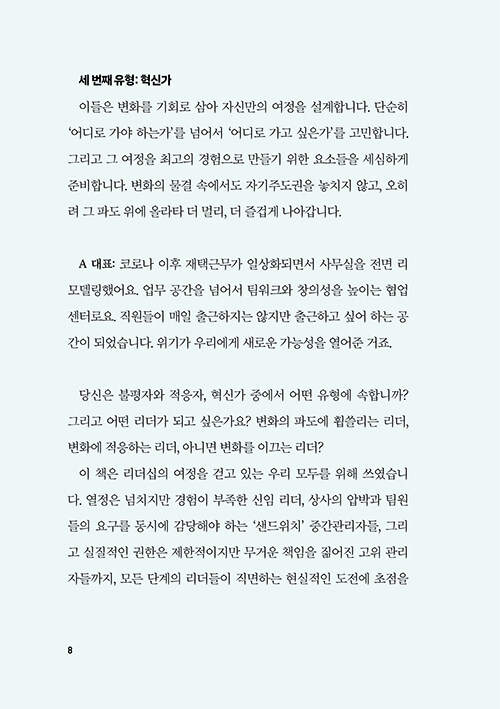 세 번째 유형: 혁신가

이들은 변화를 기회로 삼아 자신만의 여정을 설계합니다. 단순히 '어디로 가야 하는가'를 넘어서 '어디로 가고 싶은가'를 고민합니다. 그리고 그 여정을 최고의 경험으로 만들기 위한 요소들을 세심하게 준비합니다. 변화의 물결 속에서도 자기주도권을 놓치지 않고, 오히려 그 파도 위에 올라타 더 멀리, 더 즐겁게 나아갑니다.

A 대표: 코로나 이후 재택근무가 일상화되면서 사무실을 전면 리모델링했어요. 업무 공간을 넘어서 팀워크와 창의성을 높이는 협업 센터로요. 직원들이 매일 출근하지는 않지만 출근하고 싶어 하는 공간이 되었습니다. 위기가 우리에게 새로운 가능성을 열어준 거죠.

당신은 불평자와 적응자, 혁신가 중에서 어떤 유형에 속합니까? 그리고 어떤 리더가 되고 싶은가요? 변화의 파도에 휩쓸리는 리더, 변화에 적응하는 리더, 아니면 변화를 이끄는 리더?

이 책은 리더십의 여정을 걷고 있는 우리 모두를 위해 쓰였습니다. 열정은 넘치지만 경험이 부족한 신임 리더, 상사의 압박과 팀원들의 요구를 동시에 감당해야 하는 '샌드위치' 중간관리자들, 그리고 실질적인 권한은 제한적이지만 무거운 책임을 짊어진 고위 관리자들까지, 모든 단계의 리더들이 직면하는 현실적인 도전에 초점을

8